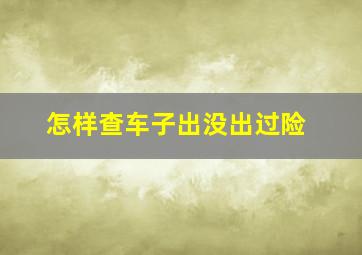 怎样查车子出没出过险